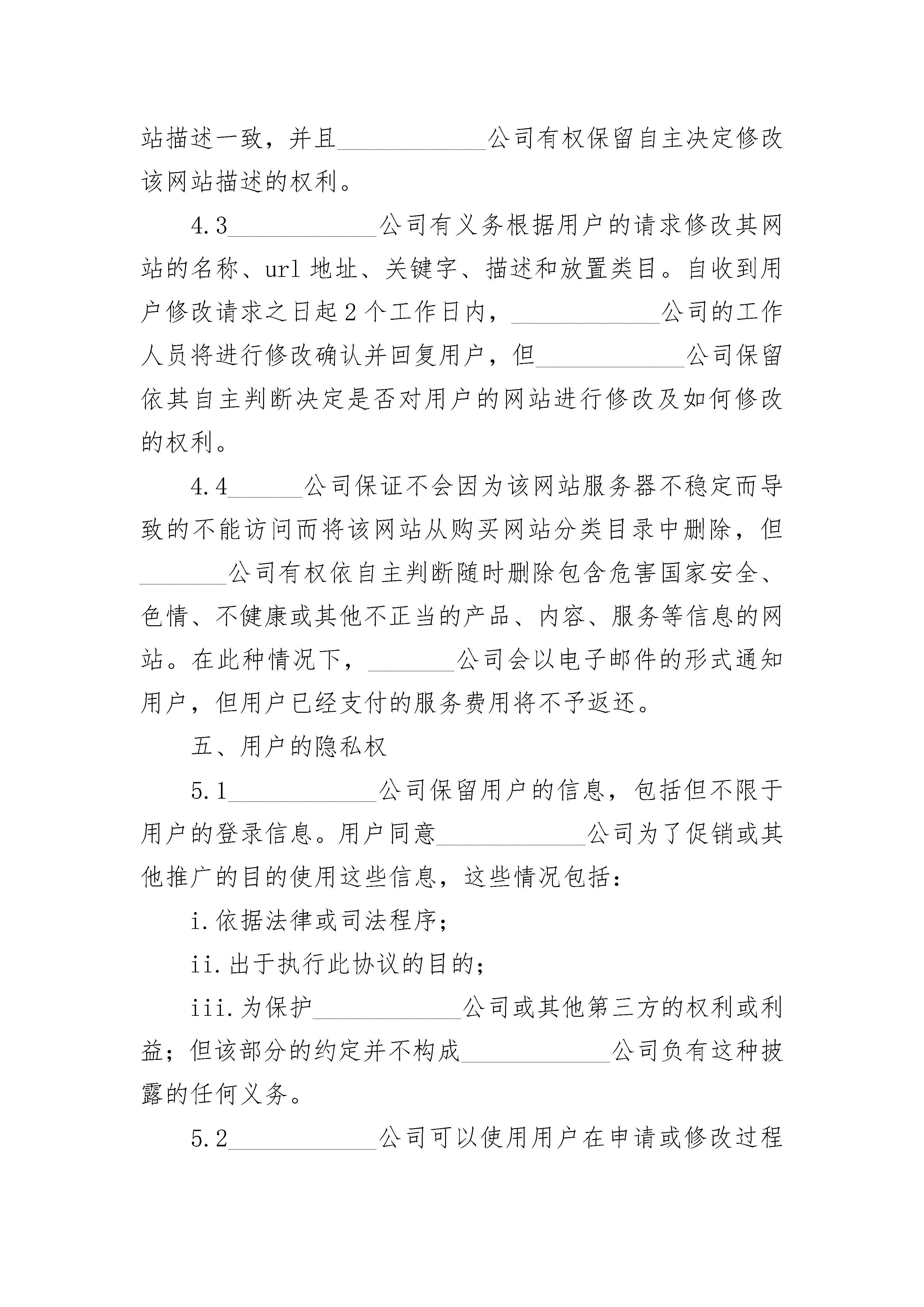 站描述一致，并且____________公司有权保留自主决定修改该网站描述的权利。

4.3____________公司有义务根据用户的请求修改其网站的名称、url 地址、关键字、描述和放置类目。自收到用户修改请求之日起 2 个工作日内，____________公司的工作人员将进行修改确认并回复用户，但____________公司保留依其自主判断决定是否对用户的网站进行修改及如何修改的权利。

4.4______公司保证不会因为该网站服务器不稳定而导致的不能访问而将该网站从购买网站分类目录中删除，但_______公司有权依自主判断随时删除包含危害国家安全、色情、不健康或其他不正当的产品、内容、服务等信息的网站。在此种情况下，_______公司会以电子邮件的形式通知用户，但用户已经支付的服务费用将不予返还。

五、用户的隐私权

5.1____________公司保留用户的信息，包括但不限于用户的登录信息。用户同意____________公司为了促销或其他推广的目的使用这些信息，这些情况包括：

i.依据法律或司法程序；

ii.出于执行此协议的目的；

iii.为保护____________公司或其他第三方的权利或利益；但该部分的约定并不构成____________公司负有这种披露的任何义务。

5.2____________公司可以使用用户在申请或修改过程